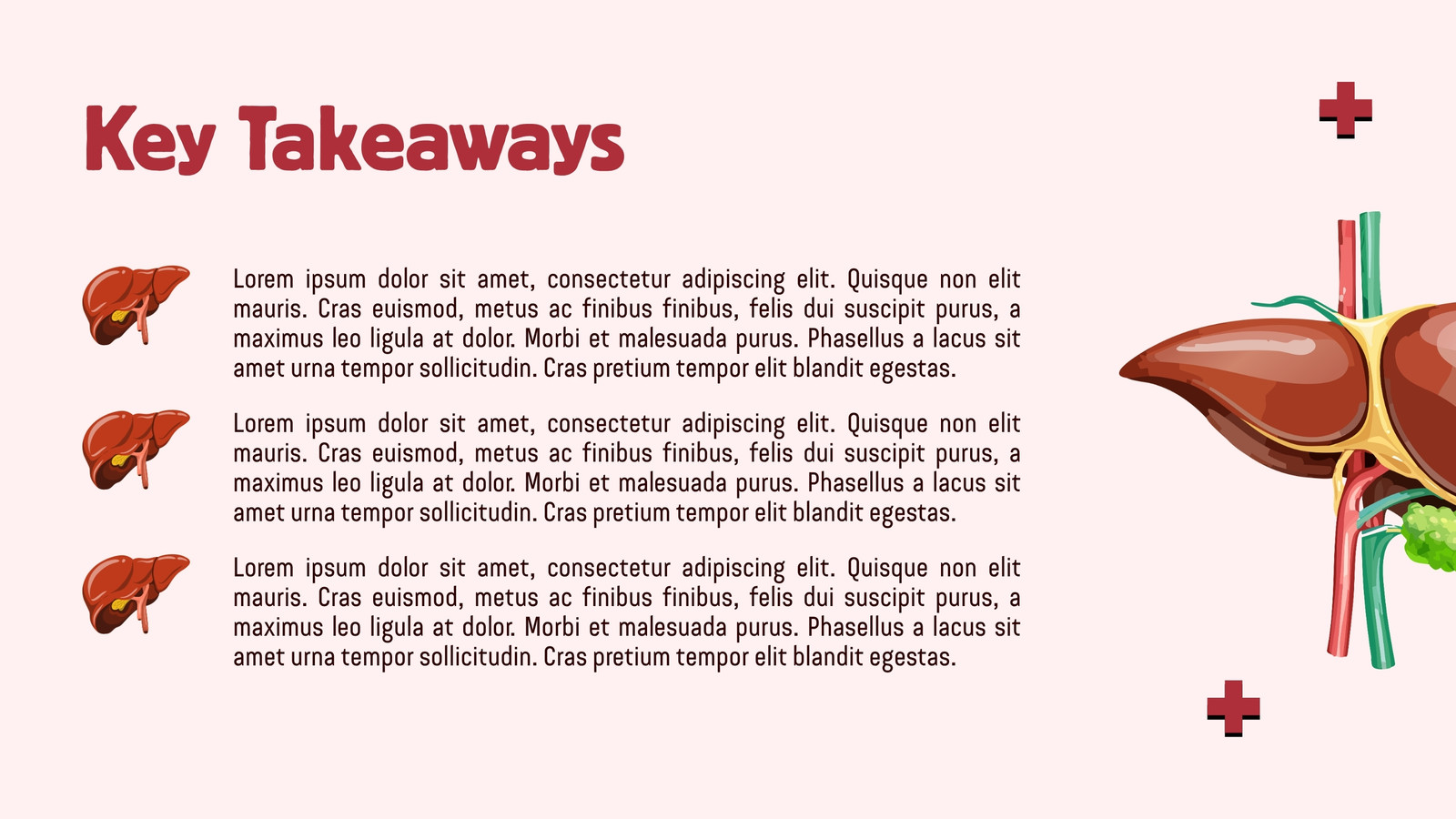 Key Takeaways

Lorem ipsum dolor sit amet, consectetur adipiscing elit. Quisque non elit mauris. Cras euismod, metus ac finibus finibus, felis dui suscipit purus, a maximus leo ligula at dolor. Morbi et malesuada purus. Phasellus a lacus sit amet urna tempor sollicitudin. Cras pretium tempor elit blandit egestas.

Lorem ipsum dolor sit amet, consectetur adipiscing elit. Quisque non elit mauris. Cras euismod, metus ac finibus finibus, felis dui suscipit purus, a maximus leo ligula at dolor. Morbi et malesuada purus. Phasellus a lacus sit amet urna tempor sollicitudin. Cras pretium tempor elit blandit egestas.

Lorem ipsum dolor sit amet, consectetur adipiscing elit. Quisque non elit mauris. Cras euismod, metus ac finibus finibus, felis dui suscipit purus, a maximus leo ligula at dolor. Morbi et malesuada purus. Phasellus a lacus sit amet urna tempor sollicitudin. Cras pretium tempor elit blandit egestas.